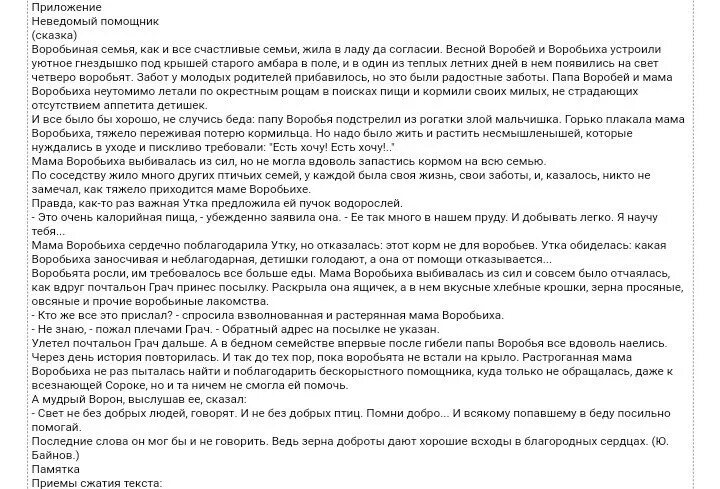 Приложение
Неведомый помощник
(сказка)
Воробьиная семья, как и все счастливые семьи, жила в ладу да согласии. Весной Воробей и Воробьиха устроили уютное гнездышко под крышей старого амбара в поле, и в один из теплых летних дней в нем появились на свет четверо воробьят. Забот у молодых родителей прибавилось, но это были радостные заботы. Папа Воробей и мама Воробьиха неутомимо летали по окрестным рощам в поисках пищи и кормили своих милых, не страдающих отсутствием аппетита детишек.
И все было бы хорошо, не случись беда: папу Воробья подстрелил из рогатки злой мальчишка. Горько плакала мама Воробьиха, тяжело переживая потерю кормильца. Но надо было жить и растить несмышленышей, которые нуждались в уходе и пискливо требовали: "Есть хочу! Есть хочу!.."
Мама Воробьиха выбивалась из сил, но не могла вдоволь запастись кормом на всю семью.
По соседству жило много других птичьих семей, у каждой была своя жизнь, свои заботы, и, казалось, никто не замечал, как тяжело приходится маме Воробьихе.
Правда, как-то раз важная Утка предложила ей пучок водорослей.
- Это очень калорийная пища, - убежденно заявила она. - Ее так много в нашем пруду. И добывать легко. Я научу тебя...
Мама Воробьиха сердечно поблагодарила Утку, но отказалась: этот корм не для воробьев. Утка обиделась: какая Воробьиха заносчивая и неблагодарная, детишки голодают, а она от помощи отказывается...
Воробьята росли, им требовалось все больше еды. Мама Воробьиха выбивалась из сил и совсем было отчаялась, как вдруг почтальон Грач принес посылку. Раскрыла она ящичек, а в нем вкусные хлебные крошки, зерна просяные, овсяные и прочие воробьиные лакомства.
- Кто же все это прислал? - спросила взволнованная и растерянная мама Воробьиха.
- Не знаю, - пожал плечами Грач. - Обратный адрес на посылке не указан.
Улетел почтальон Грач дальше. А в бедном семействе впервые после гибели папы Воробья все вдоволь наелись. Через день история повторилась. И так до тех пор, пока воробьята не встали на крыло. Растроганная мама Воробьиха не раз пыталась найти и поблагодарить бескорыстного помощника, куда только не обращалась, даже к всезнающей Сороке, но и та ничем не смогла ей помочь.
А мудрый Ворон, выслушав ее, сказал:
- Свет не без добрых людей, говорят. И не без добрых птиц. Помни добро... И всякому попавшему в беду посильно помогай.
Последние слова он мог бы и не говорить. Ведь зерна доброты дают хорошие всходы в благородных сердцах. (Ю. Байнов.)
Памятка
Приемы сжатия текста: